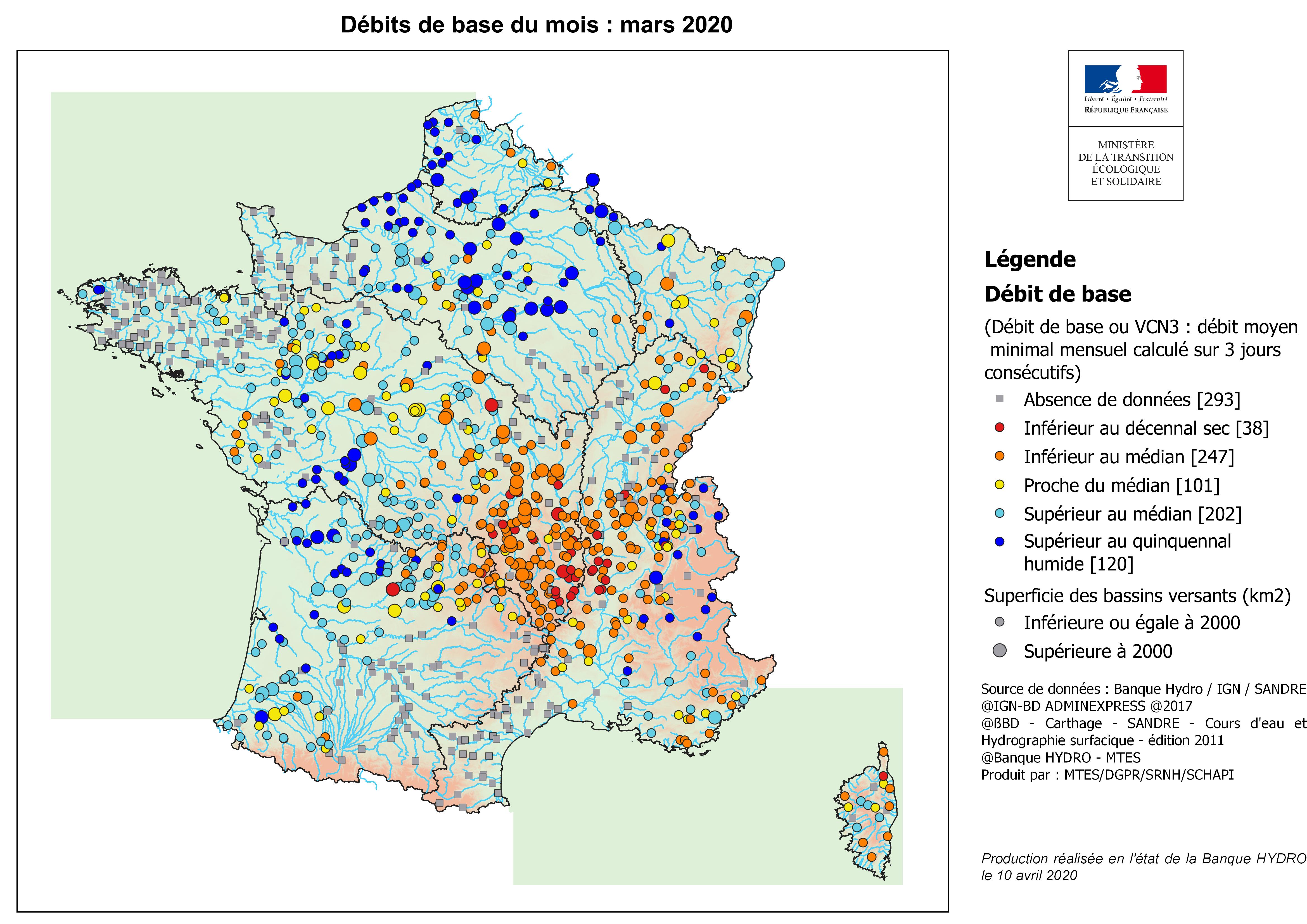 Débits de base du mois : mars 2020

Liberté • Égalité • Fraternité
RÉPUBLIQUE FRANÇAISE

MINISTÈRE
DE LA TRANSITION
ÉCOLOGIQUE
ET SOLIDAIRE

Légende

Débit de base

(Débit de base ou VCN3 : débit moyen minimal mensuel calculé sur 3 jours consécutifs)

Absence de données [293]

Inférieur au décennal sec [38]

Inférieur au médian [247]

Proche du médian [101]

Supérieur au médian [202]

Supérieur au quinquennal humide [120]

Superficie des bassins versants (km2)

Inférieure ou égale à 2000

Supérieure à 2000

Source de données : Banque Hydro / IGN / SANDRE
@IGN-BD ADMINEXPRESS @2017
@ßBD - Carthage - SANDRE - Cours d'eau et Hydrographie surfacique - édition 2011
@Banque HYDRO - MTES
Produit par : MTES/DGPR/SRNH/SCHAPI

Production réalisée en l'état de la Banque HYDRO le 10 avril 2020